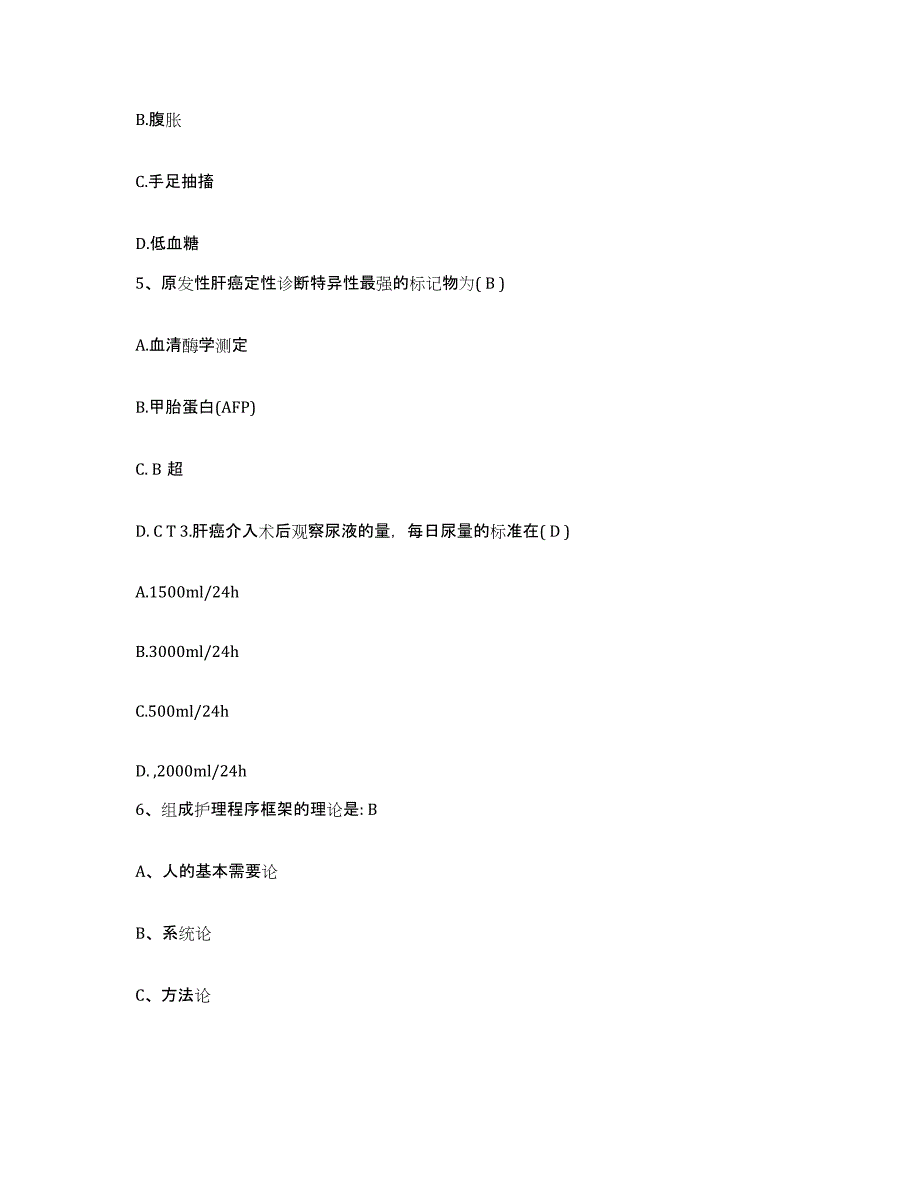 B.腹胀

C.手足抽搐

D.低血糖

5、原发性肝癌定性诊断特异性最强的标记物为( B )

A.血清酶学测定

B.甲胎蛋白(AFP)

C. B 超

D. C T 3.肝癌介入术后观察尿液的量，每日尿量的标准在( D )

A.1500ml/24h

B.3000ml/24h

C.500ml/24h

D. ,2000ml/24h

6、组成护理程序框架的理论是: B

A、人的基本需要论

B、系统论

C、方法论